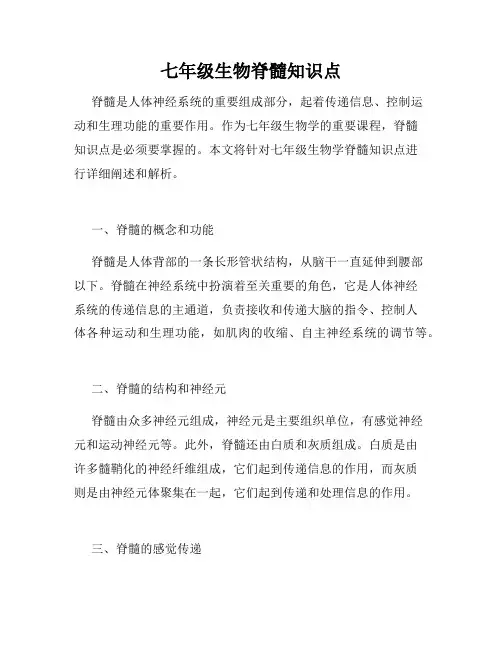 七年级生物脊髓知识点

脊髓是人体神经系统的重要组成部分，起着传递信息、控制运动和生理功能的重要作用。作为七年级生物学的重要课程，脊髓知识点是必须要掌握的。本文将针对七年级生物学脊髓知识点进行详细阐述和解析。

一、脊髓的概念和功能

脊髓是人体背部的一条长形管状结构，从脑干一直延伸到腰部以下。脊髓在神经系统中扮演着至关重要的角色，它是人体神经系统的传递信息的主通道，负责接收和传递大脑的指令、控制人体各种运动和生理功能，如肌肉的收缩、自主神经系统的调节等。

二、脊髓的结构和神经元

脊髓由众多神经元组成，神经元是主要组织单位，有感觉神经元和运动神经元等。此外，脊髓还由白质和灰质组成。白质是由许多髓鞘化的神经纤维组成，它们起到传递信息的作用，而灰质则是由神经元体聚集在一起，它们起到传递和处理信息的作用。

三、脊髓的感觉传递